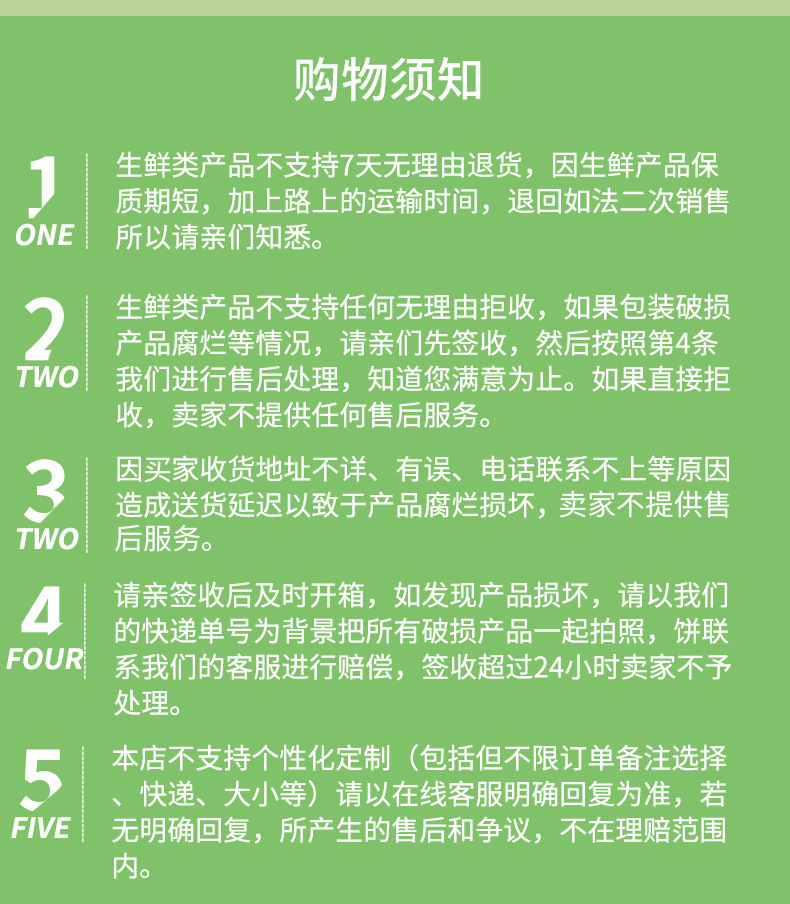 购物须知

1 ONE

生鲜类产品不支持7天无理由退货，因生鲜产品保质期短，加上路上的运输时间，退回如法二次销售所以请亲们知悉。

2 TWO

生鲜类产品不支持任何无理由拒收，如果包装破损产品腐烂等情况，请亲们先签收，然后按照第4条我们进行售后处理，知道您满意为止。如果直接拒收，卖家不提供任何售后服务。

3 TWO

因买家收货地址不详、有误、电话联系不上等原因造成送货延迟以致于产品腐烂损坏，卖家不提供售后服务。

4 FOUR

请亲签收后及时开箱，如发现产品损坏，请以我们的快递单号为背景把所有破损产品一起拍照，饼联系我们的客服进行赔偿，签收超过24小时卖家不予处理。

5 FIVE

本店不支持个性化定制（包括但不限订单备注选择、快递、大小等）请以在线客服明确回复为准，若无明确回复，所产生的售后和争议，不在理赔范围内。